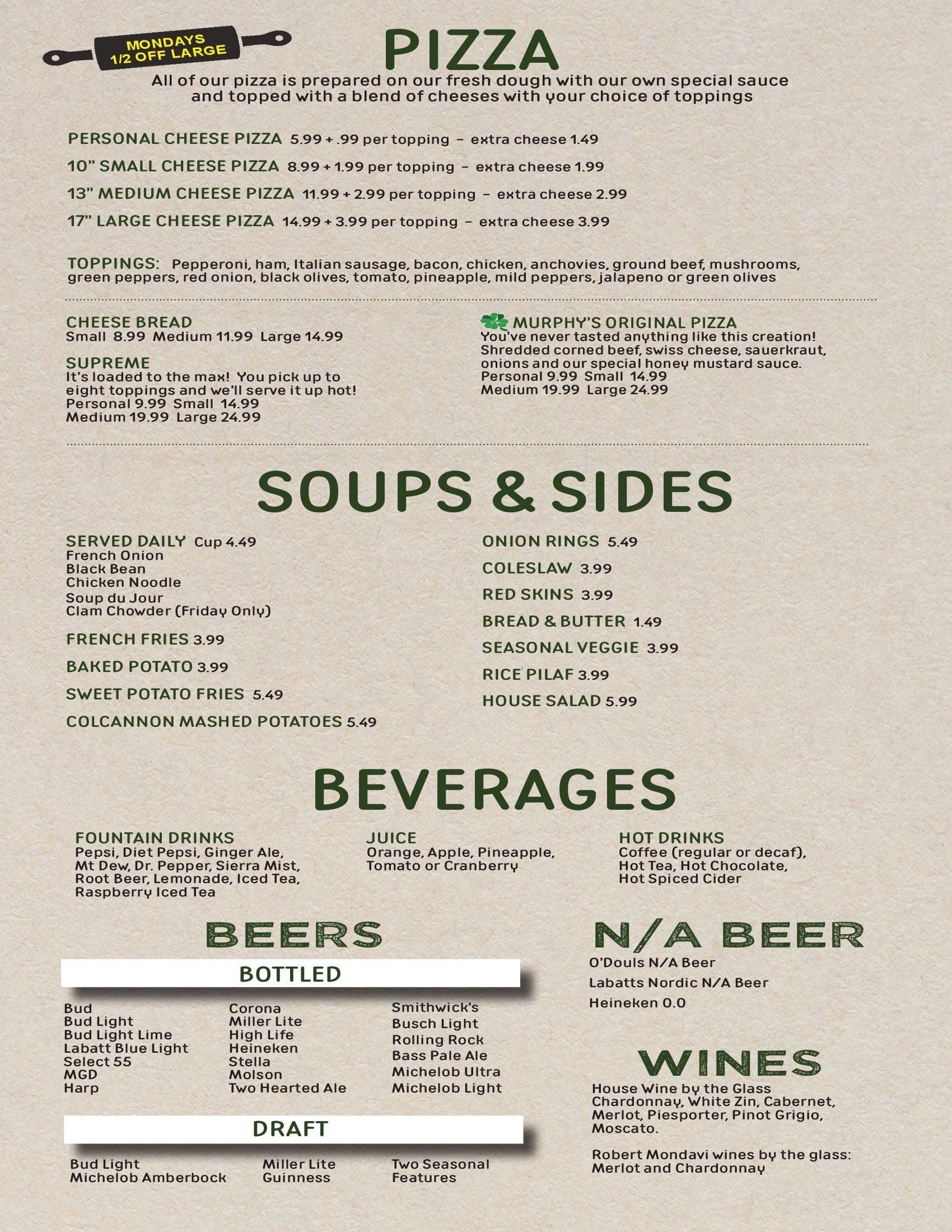 MONDAYS
1/2 OFF LARGE

PIZZA

All of our pizza is prepared on our fresh dough with our own special sauce and topped with a blend of cheeses with your choice of toppings

PERSONAL CHEESE PIZZA 5.99 + .99 per topping – extra cheese 1.49

10" SMALL CHEESE PIZZA 8.99 + 1.99 per topping – extra cheese 1.99

13" MEDIUM CHEESE PIZZA 11.99 + 2.99 per topping – extra cheese 2.99

17" LARGE CHEESE PIZZA 14.99 + 3.99 per topping – extra cheese 3.99

TOPPINGS: Pepperoni, ham, Italian sausage, bacon, chicken, anchovies, ground beef, mushrooms, green peppers, red onion, black olives, tomato, pineapple, mild peppers, jalapeno or green olives

CHEESE BREAD
Small 8.99 Medium 11.99 Large 14.99

SUPREME
It's loaded to the max! You pick up to eight toppings and we'll serve it up hot!
Personal 9.99 Small 14.99
Medium 19.99 Large 24.99

MURPHY'S ORIGINAL PIZZA
You've never tasted anything like this creation! Shredded corned beef, swiss cheese, sauerkraut, onions and our special honey mustard sauce.
Personal 9.99 Small 14.99
Medium 19.99 Large 24.99

SOUPS & SIDES

SERVED DAILY Cup 4.49
French Onion
Black Bean
Chicken Noodle
Soup du Jour
Clam Chowder (Friday Only)

FRENCH FRIES 3.99

BAKED POTATO 3.99

SWEET POTATO FRIES 5.49

COLCANNON MASHED POTATOES 5.49

ONION RINGS 5.49

COLESLAW 3.99

RED SKINS 3.99

BREAD & BUTTER 1.49

SEASONAL VEGGIE 3.99

RICE PILAF 3.99

HOUSE SALAD 5.99

BEVERAGES

FOUNTAIN DRINKS
Pepsi, Diet Pepsi, Ginger Ale, Mt Dew, Dr. Pepper, Sierra Mist, Root Beer, Lemonade, Iced Tea, Raspberry Iced Tea

JUICE
Orange, Apple, Pineapple, Tomato or Cranberry

HOT DRINKS
Coffee (regular or decaf), Hot Tea, Hot Chocolate, Hot Spiced Cider

BEERS

BOTTLED

Bud
Bud Light
Bud Light Lime
Labatt Blue Light
Select 55
MGD
Harp

Corona
Miller Lite
High Life
Heineken
Stella
Molson
Two Hearted Ale

Smithwick's
Busch Light
Rolling Rock
Bass Pale Ale
Michelob Ultra
Michelob Light

DRAFT

Bud Light
Michelob Amberbock

Miller Lite
Guinness

Two Seasonal Features

N/A BEER
O'Douls N/A Beer
Labatts Nordic N/A Beer
Heineken 0.0

WINES
House Wine by the Glass
Chardonnay, White Zin, Cabernet, Merlot, Piesporter, Pinot Grigio, Moscato.

Robert Mondavi wines by the glass: Merlot and Chardonnay